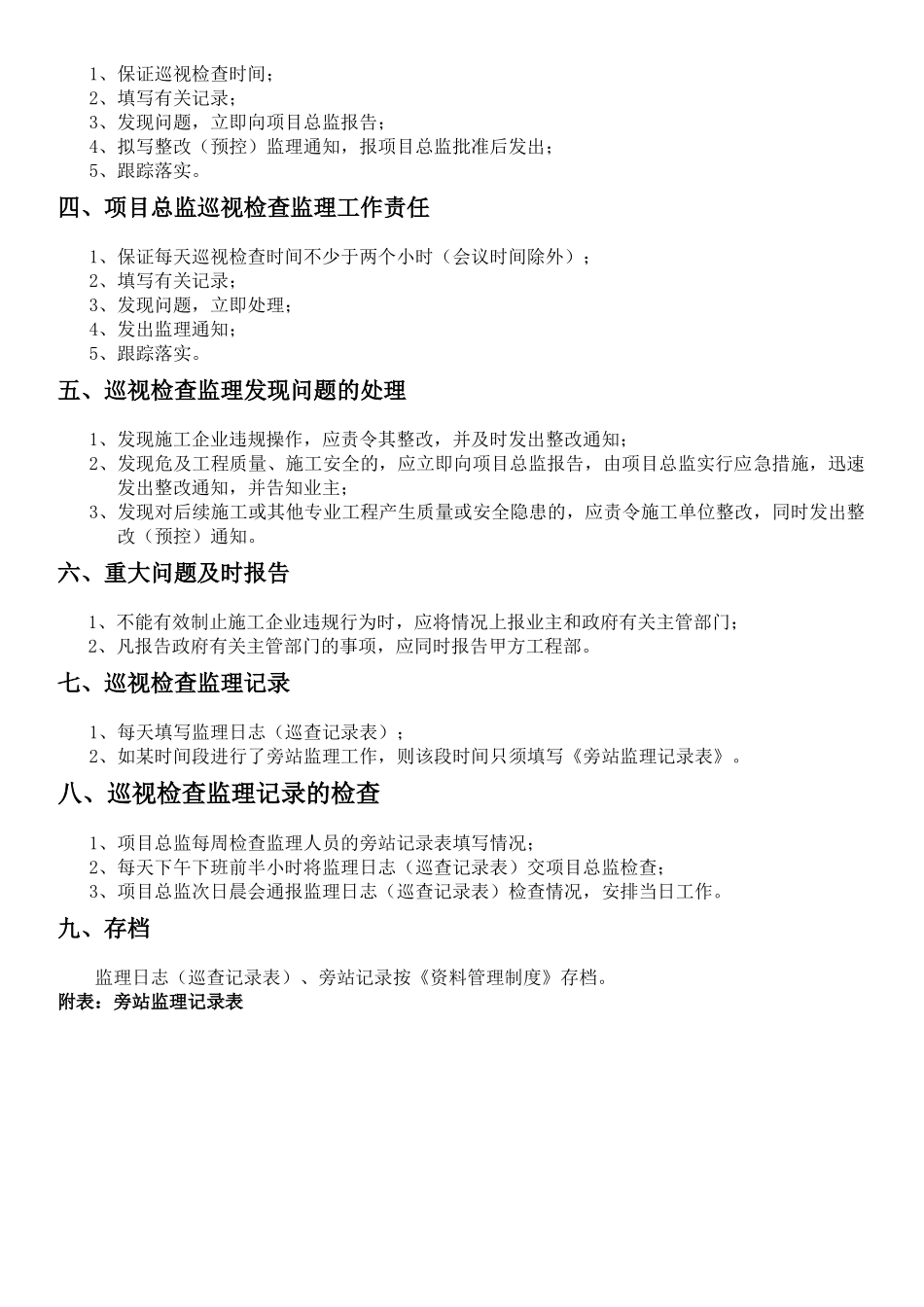 1、保证巡视检查时间；
2、填写有关记录；
3、发现问题，立即向项目总监报告；
4、拟写整改（预控）监理通知，报项目总监批准后发出；
5、跟踪落实。

四、项目总监巡视检查监理工作责任

1、保证每天巡视检查时间不少于两个小时（会议时间除外）；
2、填写有关记录；
3、发现问题，立即处理；
4、发出监理通知；
5、跟踪落实。

五、巡视检查监理发现问题的处理

1、发现施工企业违规操作，应责令其整改，并及时发出整改通知；
2、发现危及工程质量、施工安全的，应立即向项目总监报告，由项目总监实行应急措施，迅速发出整改通知，并告知业主；
3、发现对后续施工或其他专业工程产生质量或安全隐患的，应责令施工单位整改，同时发出整改（预控）通知。

六、重大问题及时报告

1、不能有效制止施工企业违规行为时，应将情况上报业主和政府有关主管部门；
2、凡报告政府有关主管部门的事项，应同时报告甲方工程部。

七、巡视检查监理记录

1、每天填写监理日志（巡查记录表）；
2、如某时间段进行了旁站监理工作，则该段时间只须填写《旁站监理记录表》。

八、巡视检查监理记录的检查

1、项目总监每周检查监理人员的旁站记录表填写情况；
2、每天下午下班前半小时将监理日志（巡查记录表）交项目总监检查；
3、项目总监次日晨会通报监理日志（巡查记录表）检查情况，安排当日工作。

九、存档

监理日志（巡查记录表）、旁站记录按《资料管理制度》存档。
附表：旁站监理记录表